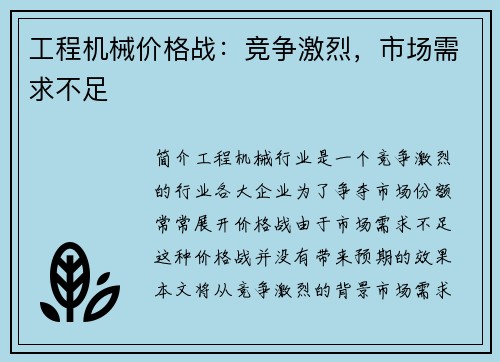 工程机械价格战：竞争激烈，市场需求不足

简介工程机械行业是一个竞争激烈的行业各大企业为了争夺市场份额常常展开价格战由于市场需求不足这种价格战并没有带来预期的效果本文将从竞争激烈的背景市场需求